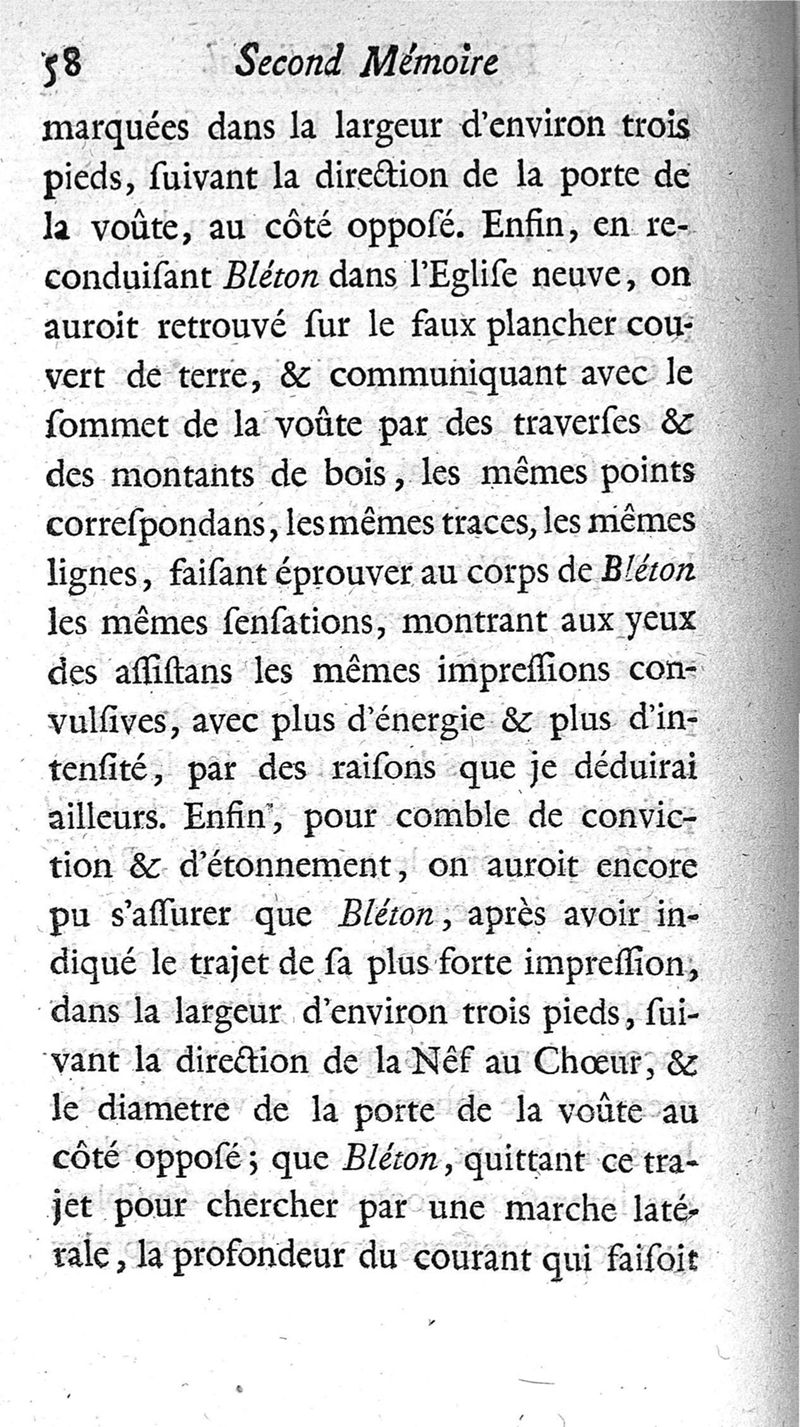 58 Second Mémoire

marquées dans la largeur d'environ trois pieds, ſuivant la direction de la porte de la voûte, au côté oppoſé. Enfin, en reconduiſant Bléton dans l'Egliſe neuve, on auroit retrouvé ſur le faux plancher couvert de terre, & communiquant avec le ſommet de la voûte par des traverſes & des montants de bois, les mêmes points correſpondans, les mêmes traces, les mêmes lignes, faiſant éprouver au corps de Bléton les mêmes ſenſations, montrant aux yeux des aſſiſtans les mêmes impreſſions convulſives, avec plus d'énergie & plus d'intenſité, par des raiſons que je déduirai ailleurs. Enfin, pour comble de conviction & d'étonnement, on auroit encore pu s'aſſurer que Bléton, après avoir indiqué le trajet de ſa plus forte impreſſion, dans la largeur d'environ trois pieds, ſuivant la direction de la Nêf au Chœur, & le diametre de la porte de la voûte au côté oppoſé; que Bléton, quittant ce trajet pour chercher par une marche latérale, la profondeur du courant qui faiſoit